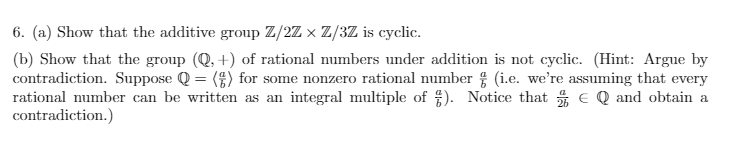 6. (a) Show that the additive group $\mathbb{Z}/2\mathbb{Z} \times \mathbb{Z}/3\mathbb{Z}$ is cyclic.

(b) Show that the group $(\mathbb{Q}, +)$ of rational numbers under addition is not cyclic. (Hint: Argue by contradiction. Suppose $\mathbb{Q} = \langle \frac{a}{b} \rangle$ for some nonzero rational number $\frac{a}{b}$ (i.e. we're assuming that every rational number can be written as an integral multiple of $\frac{a}{b}$). Notice that $\frac{a}{2b} \in \mathbb{Q}$ and obtain a contradiction.)